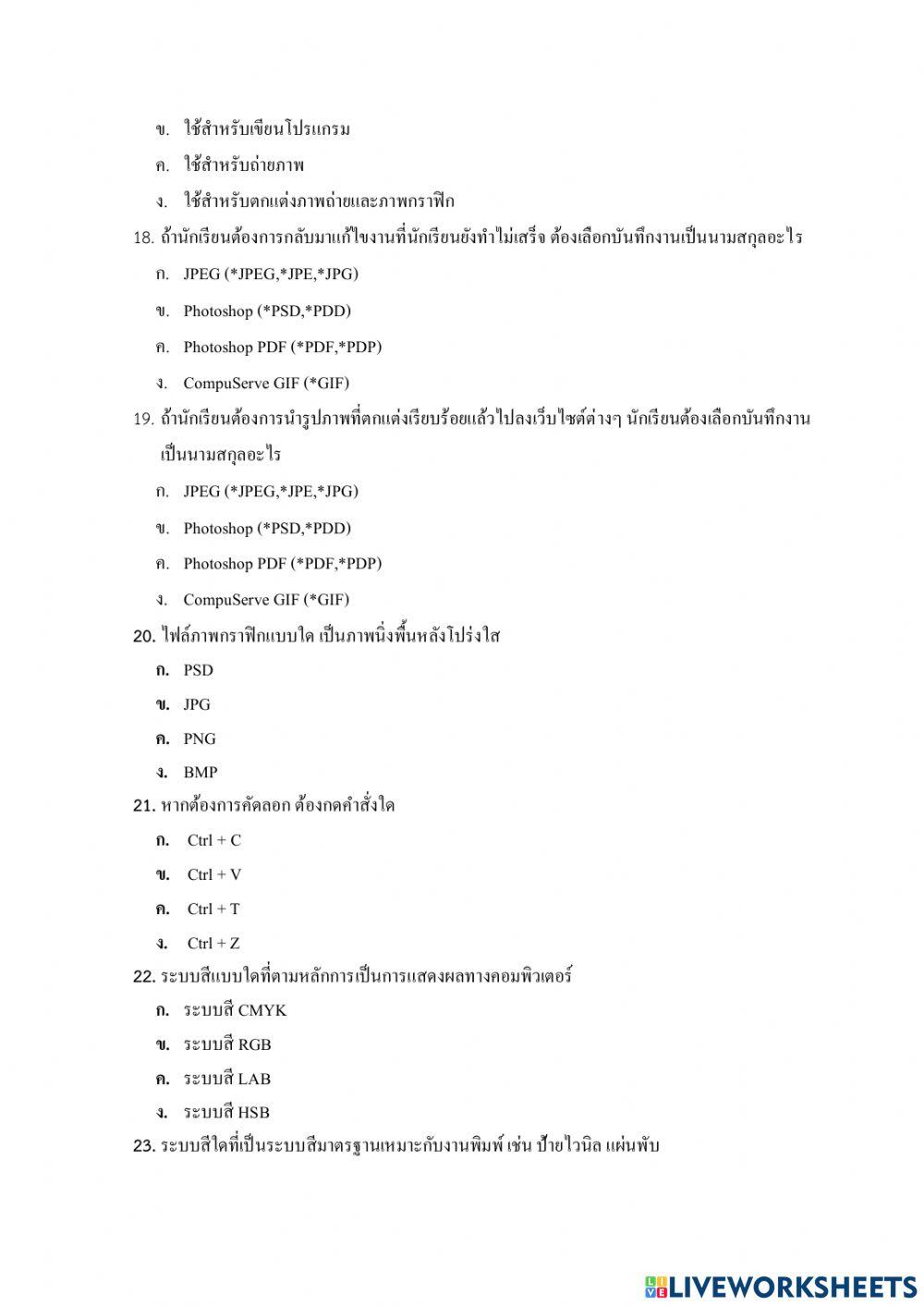 ข. ใช้สำหรับเขียนโปรแกรม

ค. ใช้สำหรับถ่ายภาพ

ง. ใช้สำหรับตกแต่งภาพถ่ายและภาพกราฟิก

18. ถ้านักเรียนต้องการกลับมาแก้ไขงานที่นักเรียนยังทำไม่เสร็จ ต้องเลือกบันทึกงานเป็นนามสกุลอะไร

ก. JPEG (*JPEG,*JPE,*JPG)

ข. Photoshop (*PSD,*PDD)

ค. Photoshop PDF (*PDF,*PDP)

ง. CompuServe GIF (*GIF)

19. ถ้านักเรียนต้องการนำรูปภาพที่ตกแต่งเรียบร้อยแล้วไปลงเว็บไซต์ต่างๆ นักเรียนต้องเลือกบันทึกงานเป็นนามสกุลอะไร

ก. JPEG (*JPEG,*JPE,*JPG)

ข. Photoshop (*PSD,*PDD)

ค. Photoshop PDF (*PDF,*PDP)

ง. CompuServe GIF (*GIF)

20. ไฟล์ภาพกราฟิกแบบใด เป็นภาพนิ่งพื้นหลังโปร่งใส

ก. PSD

ข. JPG

ค. PNG

ง. BMP

21. หากต้องการคัดลอก ต้องกดคำสั่งใด

ก. Ctrl + C

ข. Ctrl + V

ค. Ctrl + T

ง. Ctrl + Z

22. ระบบสีแบบใดที่ตามหลักการเป็นการแสดงผลทางคอมพิวเตอร์

ก. ระบบสี CMYK

ข. ระบบสี RGB

ค. ระบบสี LAB

ง. ระบบสี HSB

23. ระบบสีใดที่เป็นระบบสีมาตรฐานเหมาะกับงานพิมพ์ เช่น ป้ายไวนิล แผ่นพับ

LIVEWORKSHEETS